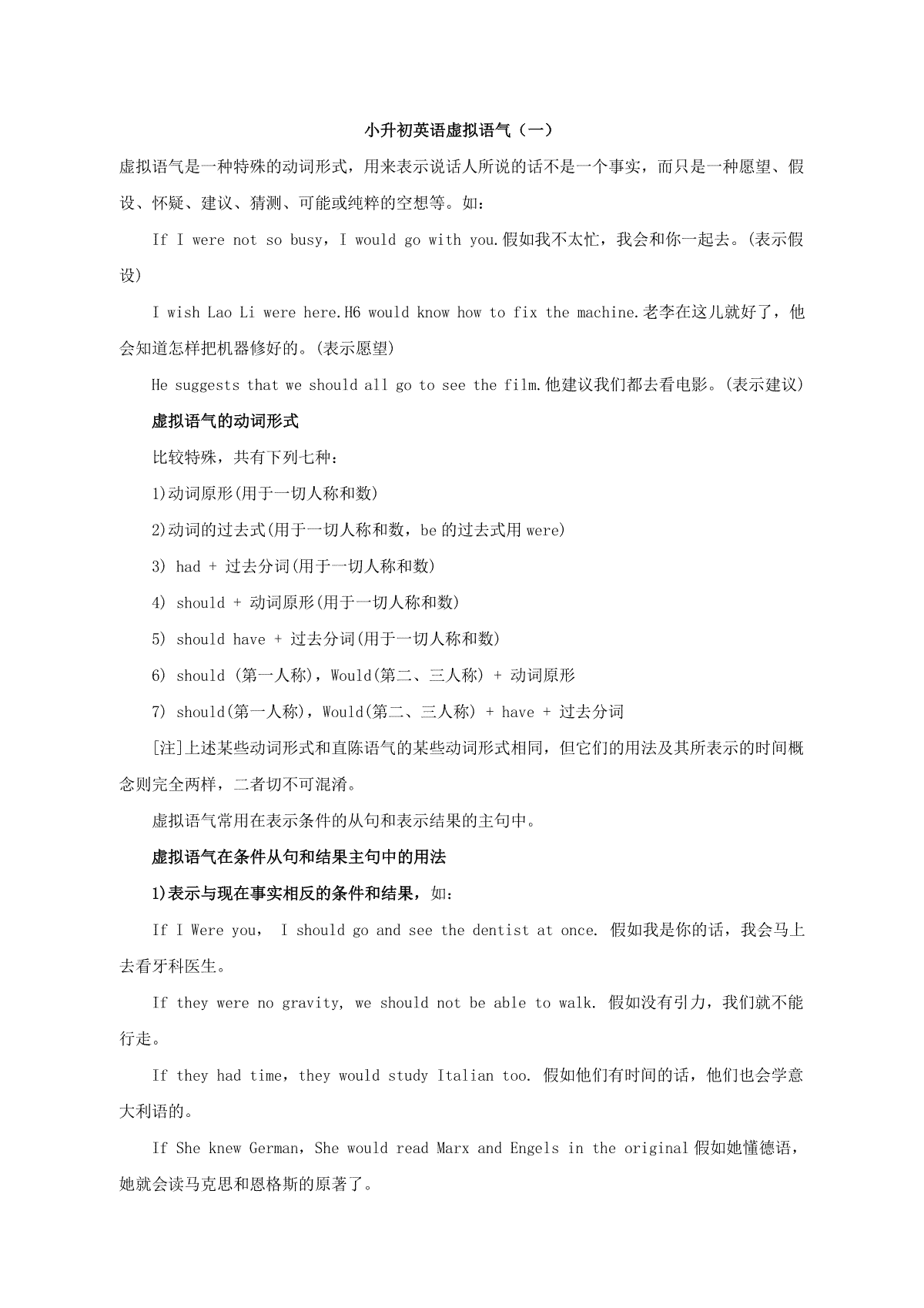 小升初英语虚拟语气（一）

虚拟语气是一种特殊的动词形式，用来表示说话人所说的话不是一个事实，而只是一种愿望、假设、怀疑、建议、猜测、可能或纯粹的空想等。如：

If I were not so busy，I would go with you.假如我不太忙，我会和你一起去。(表示假设)

I wish Lao Li were here.H6 would know how to fix the machine.老李在这儿就好了，他会知道怎样把机器修好的。(表示愿望)

He suggests that we should all go to see the film.他建议我们都去看电影。(表示建议)

虚拟语气的动词形式

比较特殊，共有下列七种：

1)动词原形(用于一切人称和数)

2)动词的过去式(用于一切人称和数，be 的过去式用 were)

3) had + 过去分词(用于一切人称和数)

4) should + 动词原形(用于一切人称和数)

5) should have + 过去分词(用于一切人称和数)

6) should (第一人称)，Would(第二、三人称) + 动词原形

7) should(第一人称)，Would(第二、三人称) + have + 过去分词

[注]上述某些动词形式和直陈语气的某些动词形式相同，但它们的用法及其所表示的时间概念则完全两样，二者切不可混淆。

虚拟语气常用在表示条件的从句和表示结果的主句中。

虚拟语气在条件从句和结果主句中的用法

1)表示与现在事实相反的条件和结果，如：

If I Were you， I should go and see the dentist at once. 假如我是你的话，我会马上去看牙科医生。

If they were no gravity, we should not be able to walk. 假如没有引力，我们就不能行走。

If they had time，they would study Italian too. 假如他们有时间的话，他们也会学意大利语的。

If She knew German，She would read Marx and Engels in the original 假如她懂德语，她就会读马克思和恩格斯的原著了。